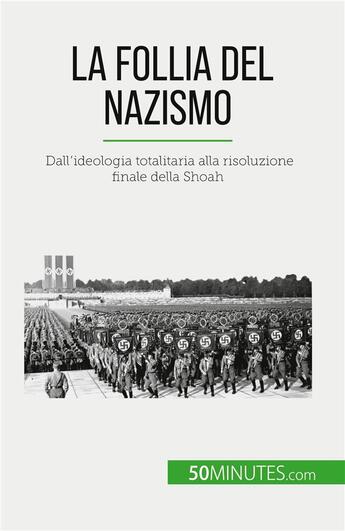 LA FOLLIA DEL NAZISMO

Dall'ideologia totalitaria alla risoluzione finale della Shoah

50MINUTES.com